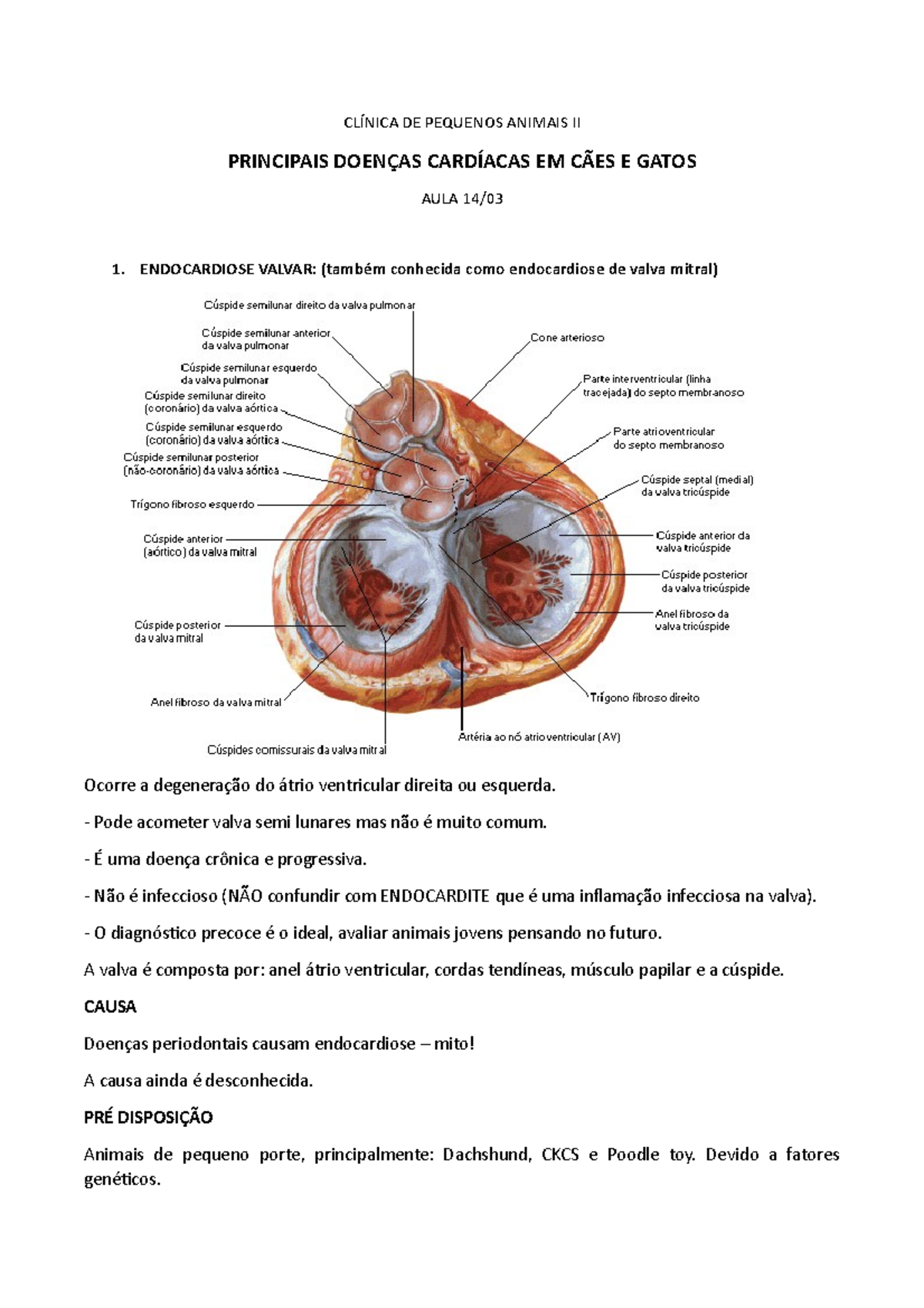 CLÍNICA DE PEQUENOS ANIMAIS II

PRINCIPAIS DOENÇAS CARDÍACAS EM CÃES E GATOS

AULA 14/03

1. ENDOCARDIOSE VALVAR: (também conhecida como endocardiose de valva mitral)

Cúspide semilunar direito da valva pulmonar
Cúspide semilunar anterior da valva pulmonar
Cúspide semilunar esquerdo da valva pulmonar
Cúspide semilunar direito (coronário) da valva aórtica
Cúspide semilunar esquerdo (coronário) da valva aórtica
Cúspide semilunar posterior (não-coronário) da valva aórtica
Trígono fibroso esquerdo
Cúspide anterior (aórtico) da valva mitral
Cúspide posterior da valva mitral
Anel fibroso da valva mitral
Cúspides comissurais da valva mitral
Cone arterioso
Parte interventricular (linha tracejada) do septo membranoso
Parte atrioventricular do septo membranoso
Cúspide septal (medial) da valva tricúspide
Cúspide anterior da valva tricúspide
Cúspide posterior da valva tricúspide
Anel fibroso da valva tricúspide
Trígono fibroso direito
Artéria ao nó atrioventricular (AV)

Ocorre a degeneração do átrio ventricular direita ou esquerda.

- Pode acometer valva semi lunares mas não é muito comum.

- É uma doença crônica e progressiva.

- Não é infeccioso (NÃO confundir com ENDOCARDITE que é uma inflamação infecciosa na valva).

- O diagnóstico precoce é o ideal, avaliar animais jovens pensando no futuro.

A valva é composta por: anel átrio ventricular, cordas tendíneas, músculo papilar e a cúspide.

CAUSA

Doenças periodontais causam endocardiose – mito!

A causa ainda é desconhecida.

PRÉ DISPOSIÇÃO

Animais de pequeno porte, principalmente: Dachshund, CKCS e Poodle toy. Devido a fatores genéticos.